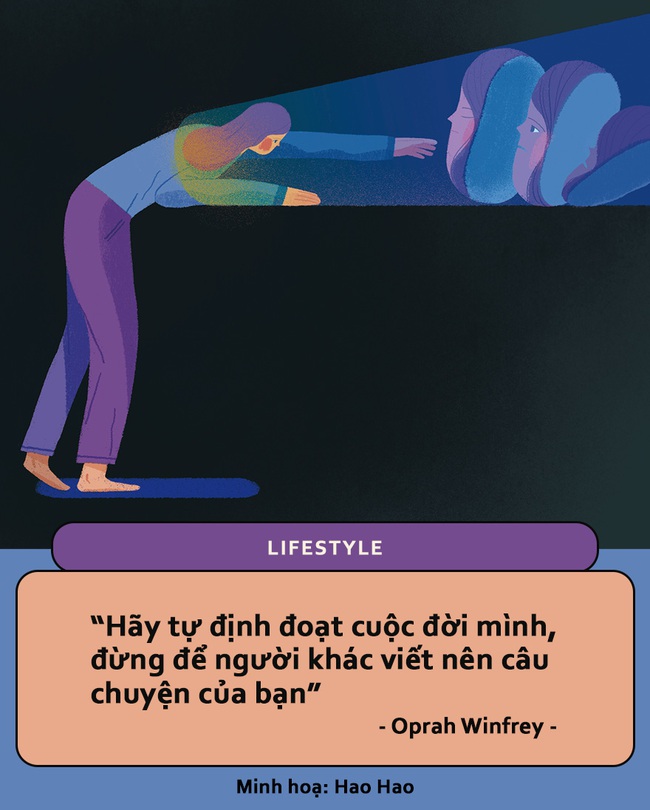 LIFESTYLE

“Hãy tự định đoạt cuộc đời mình, đừng để người khác viết nên câu chuyện của bạn”

- Oprah Winfrey -

Minh hoạ: Hao Hao